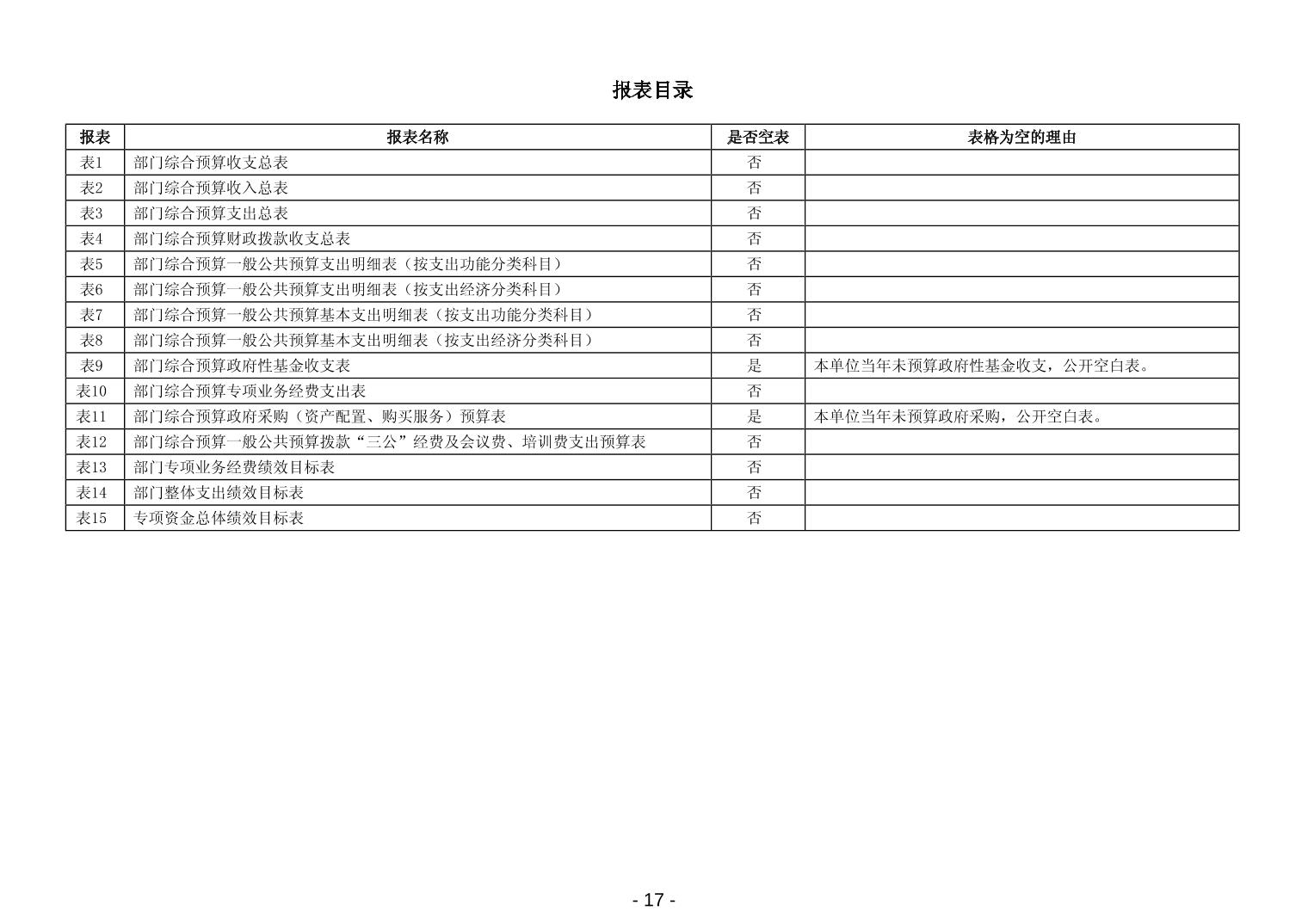 报表目录

| 报表 | 报表名称 | 是否空表 | 表格为空的理由 |
|---|---|---|---|
| 表1 | 部门综合预算收支总表 | 否 | |
| 表2 | 部门综合预算收入总表 | 否 | |
| 表3 | 部门综合预算支出总表 | 否 | |
| 表4 | 部门综合预算财政拨款收支总表 | 否 | |
| 表5 | 部门综合预算一般公共预算支出明细表（按支出功能分类科目） | 否 | |
| 表6 | 部门综合预算一般公共预算支出明细表（按支出经济分类科目） | 否 | |
| 表7 | 部门综合预算一般公共预算基本支出明细表（按支出功能分类科目） | 否 | |
| 表8 | 部门综合预算一般公共预算基本支出明细表（按支出经济分类科目） | 否 | |
| 表9 | 部门综合预算政府性基金收支表 | 是 | 本单位当年未预算政府性基金收支，公开空白表。 |
| 表10 | 部门综合预算专项业务经费支出表 | 否 | |
| 表11 | 部门综合预算政府采购（资产配置、购买服务）预算表 | 是 | 本单位当年未预算政府采购，公开空白表。 |
| 表12 | 部门综合预算一般公共预算拨款“三公”经费及会议费、培训费支出预算表 | 否 | |
| 表13 | 部门专项业务经费绩效目标表 | 否 | |
| 表14 | 部门整体支出绩效目标表 | 否 | |
| 表15 | 专项资金总体绩效目标表 | 否 | |

- 17 -